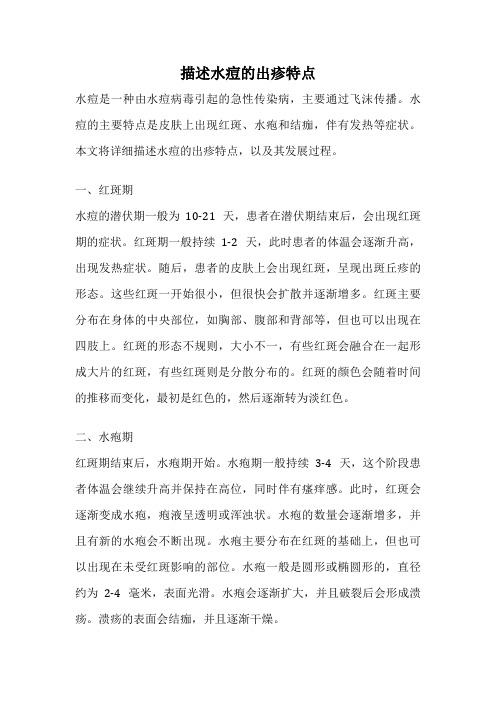 描述水痘的出疹特点

水痘是一种由水痘病毒引起的急性传染病，主要通过飞沫传播。水痘的主要特点是皮肤上出现红斑、水疱和结痂，伴有发热等症状。本文将详细描述水痘的出疹特点，以及其发展过程。

一、红斑期

水痘的潜伏期一般为 10-21 天，患者在潜伏期结束后，会出现红斑期的症状。红斑期一般持续 1-2 天，此时患者的体温会逐渐升高，出现发热症状。随后，患者的皮肤上会出现红斑，呈现出斑丘疹的形态。这些红斑一开始很小，但很快会扩散并逐渐增多。红斑主要分布在身体的中央部位，如胸部、腹部和背部等，但也可以出现在四肢上。红斑的形态不规则，大小不一，有些红斑会融合在一起形成大片的红斑，有些红斑则是分散分布的。红斑的颜色会随着时间的推移而变化，最初是红色的，然后逐渐转为淡红色。

二、水疱期

红斑期结束后，水疱期开始。水疱期一般持续 3-4 天，这个阶段患者体温会继续升高并保持在高位，同时伴有瘙痒感。此时，红斑会逐渐变成水疱，疱液呈透明或浑浊状。水疱的数量会逐渐增多，并且有新的水疱会不断出现。水疱主要分布在红斑的基础上，但也可以出现在未受红斑影响的部位。水疱一般是圆形或椭圆形的，直径约为 2-4 毫米，表面光滑。水疱会逐渐扩大，并且破裂后会形成溃疡。溃疡的表面会结痂，并且逐渐干燥。